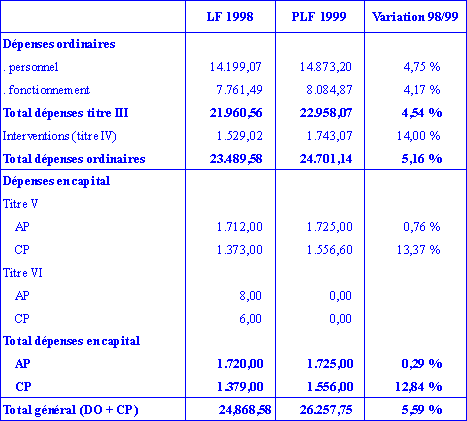 | | LF 1998 | PLF 1999 | Variation 98/99 |
|---|---|---|---|
| **Dépenses ordinaires** | | | |
| . personnel | 14.199,07 | 14.873,20 | 4,75 % |
| . fonctionnement | 7.761,49 | 8.084,87 | 4,17 % |
| **Total dépenses titre III** | **21.960,56** | **22.958,07** | **4,54 %** |
| Interventions (titre IV) | 1.529,02 | 1.743,07 | 14,00 % |
| **Total dépenses ordinaires** | **23.489,58** | **24.701,14** | **5,16 %** |
| **Dépenses en capital** | | | |
| Titre V | | | |
| AP | 1.712,00 | 1.725,00 | 0,76 % |
| CP | 1.373,00 | 1.556,60 | 13,37 % |
| Titre VI | | | |
| AP | 8,00 | 0,00 | |
| CP | 6,00 | 0,00 | |
| **Total dépenses en capital** | | | |
| **AP** | **1.720,00** | **1.725,00** | **0,29 %** |
| **CP** | **1.379,00** | **1.556,00** | **12,84 %** |
| **Total général (DO + CP)** | **24,868,58** | **26.257,75** | **5,59 %** |